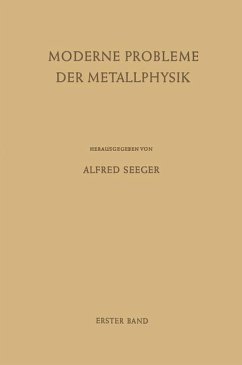 MODERNE PROBLEME DER METALLPHYSIK

HERAUSGEGEBEN VON

ALFRED SEEGER

ERSTER BAND